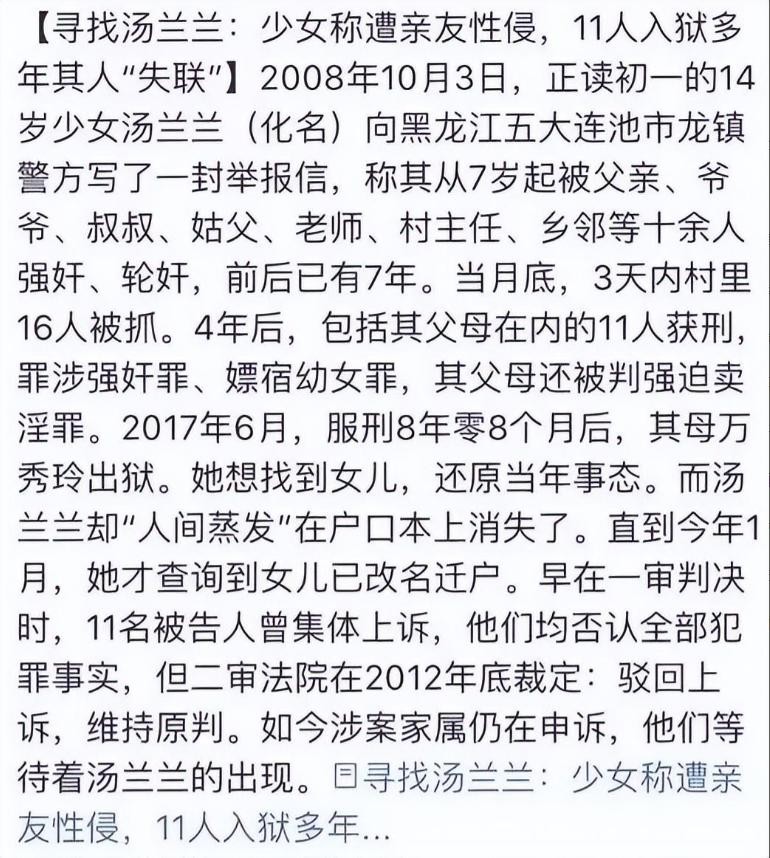 【寻找汤兰兰：少女称遭亲友性侵，11人入狱多年其人“失联”】2008年10月3日，正读初一的14岁少女汤兰兰（化名）向黑龙江五大连池市龙镇警方写了一封举报信，称其从7岁起被父亲、爷爷、叔叔、姑父、老师、村主任、乡邻等十余人强奸、轮奸，前后已有7年。当月底，3天内村里16人被抓。4年后，包括其父母在内的11人获刑，罪涉强奸罪、嫖宿幼女罪，其父母还被判强迫卖淫罪。2017年6月，服刑8年零8个月后，其母万秀玲出狱。她想找到女儿，还原当年事态。而汤兰兰却“人间蒸发”在户口本上消失了。直到今年1月，她才查询到女儿已改名迁户。早在一审判决时，11名被告人曾集体上诉，他们均否认全部犯罪事实，但二审法院在2012年底裁定：驳回上诉，维持原判。如今涉案家属仍在申诉，他们等待着汤兰兰的出现。寻找汤兰兰：少女称遭亲友性侵，11人入狱多年...